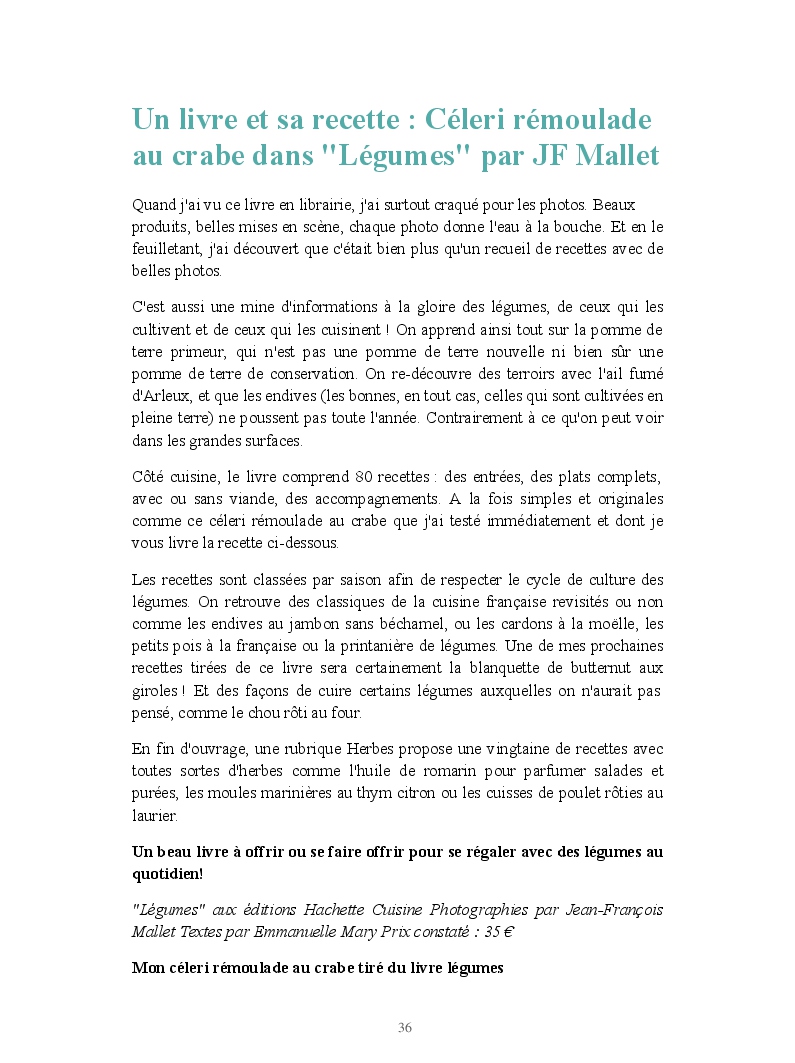 Un livre et sa recette : Céleri rémoulade au crabe dans "Légumes" par JF Mallet

Quand j'ai vu ce livre en librairie, j'ai surtout craqué pour les photos. Beaux produits, belles mises en scène, chaque photo donne l'eau à la bouche. Et en le feuilletant, j'ai découvert que c'était bien plus qu'un recueil de recettes avec de belles photos.

C'est aussi une mine d'informations à la gloire des légumes, de ceux qui les cultivent et de ceux qui les cuisinent ! On apprend ainsi tout sur la pomme de terre primeur, qui n'est pas une pomme de terre nouvelle ni bien sûr une pomme de terre de conservation. On re-découvre des terroirs avec l'ail fumé d'Arleux, et que les endives (les bonnes, en tout cas, celles qui sont cultivées en pleine terre) ne poussent pas toute l'année. Contrairement à ce qu'on peut voir dans les grandes surfaces.

Côté cuisine, le livre comprend 80 recettes : des entrées, des plats complets, avec ou sans viande, des accompagnements. A la fois simples et originales comme ce céleri rémoulade au crabe que j'ai testé immédiatement et dont je vous livre la recette ci-dessous.

Les recettes sont classées par saison afin de respecter le cycle de culture des légumes. On retrouve des classiques de la cuisine française revisités ou non comme les endives au jambon sans béchamel, ou les cardons à la moelle, les petits pois à la française ou la printanière de légumes. Une de mes prochaines recettes tirées de ce livre sera certainement la blanquette de butternut aux giroles ! Et des façons de cuire certains légumes auxquelles on n'aurait pas pensé, comme le chou rôti au four.

En fin d'ouvrage, une rubrique Herbes propose une vingtaine de recettes avec toutes sortes d'herbes comme l'huile de romarin pour parfumer salades et purées, les moules marinières au thym citron ou les cuisses de poulet rôties au laurier.

Un beau livre à offrir ou se faire offrir pour se régaler avec des légumes au quotidien!

"Légumes" aux éditions Hachette Cuisine Photographies par Jean-François Mallet Textes par Emmanuelle Mary Prix constaté : 35 €

Mon céleri rémoulade au crabe tiré du livre légumes

36